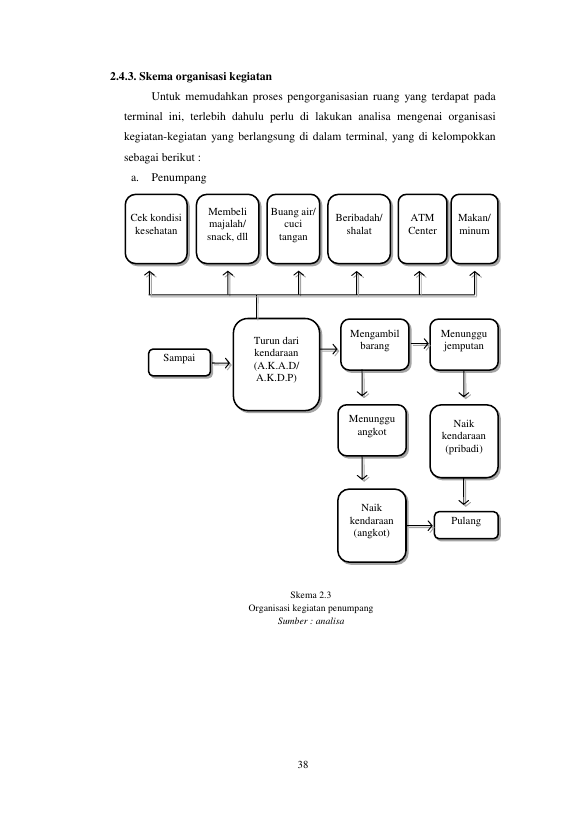 2.4.3. Skema organisasi kegiatan

Untuk memudahkan proses pengorganisasian ruang yang terdapat pada terminal ini, terlebih dahulu perlu di lakukan analisa mengenai organisasi kegiatan-kegiatan yang berlangsung di dalam terminal, yang di kelompokkan sebagai berikut :

a. Penumpang

Cek kondisi kesehatan

Membeli majalah/ snack, dll

Buang air/ cuci tangan

Beribadah/ shalat

ATM Center

Makan/ minum

Sampai

Turun dari kendaraan (A.K.A.D/ A.K.D.P)

Mengambil barang

Menunggu jemputan

Menunggu angkot

Naik kendaraan (pribadi)

Naik kendaraan (angkot)

Pulang

Skema 2.3
Organisasi kegiatan penumpang
Sumber : analisa

38